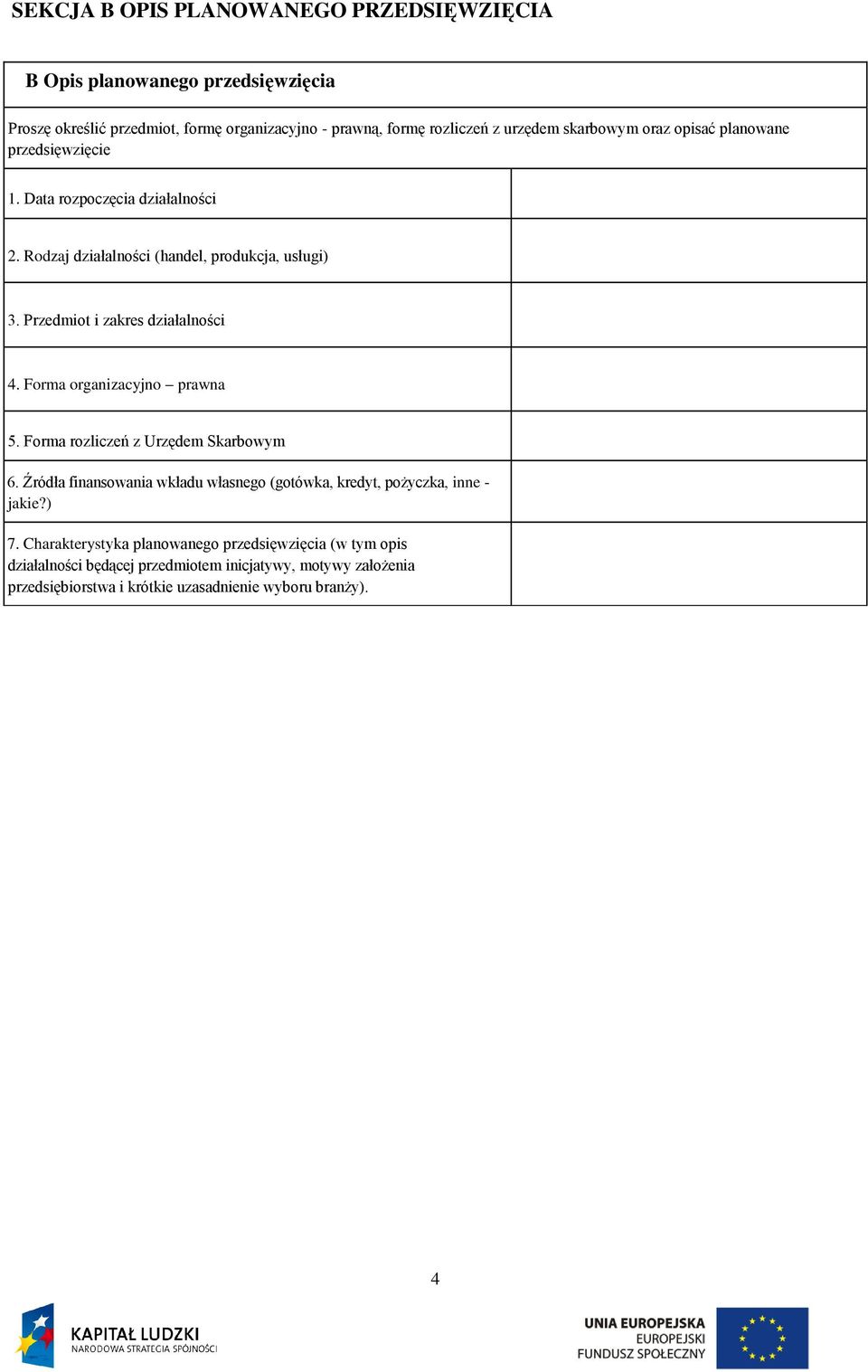 SEKCJA B OPIS PLANOWANEGO PRZEDSIĘWZIĘCIA

B Opis planowanego przedsięwzięcia

Proszę określić przedmiot, formę organizacyjno - prawną, formę rozliczeń z urzędem skarbowym oraz opisać planowane przedsięwzięcie

| | |
|---|---|
| 1. Data rozpoczęcia działalności | |
| 2. Rodzaj działalności (handel, produkcja, usługi) | |
| 3. Przedmiot i zakres działalności | |
| 4. Forma organizacyjno – prawna | |
| 5. Forma rozliczeń z Urzędem Skarbowym | |
| 6. Źródła finansowania wkładu własnego (gotówka, kredyt, pożyczka, inne - jakie?) | |
| 7. Charakterystyka planowanego przedsięwzięcia (w tym opis działalności będącej przedmiotem inicjatywy, motywy założenia przedsiębiorstwa i krótkie uzasadnienie wyboru branży). | |

4

KAPITAŁ LUDZKI
NARODOWA STRATEGIA SPÓJNOŚCI

UNIA EUROPEJSKA
EUROPEJSKI
FUNDUSZ SPOŁECZNY